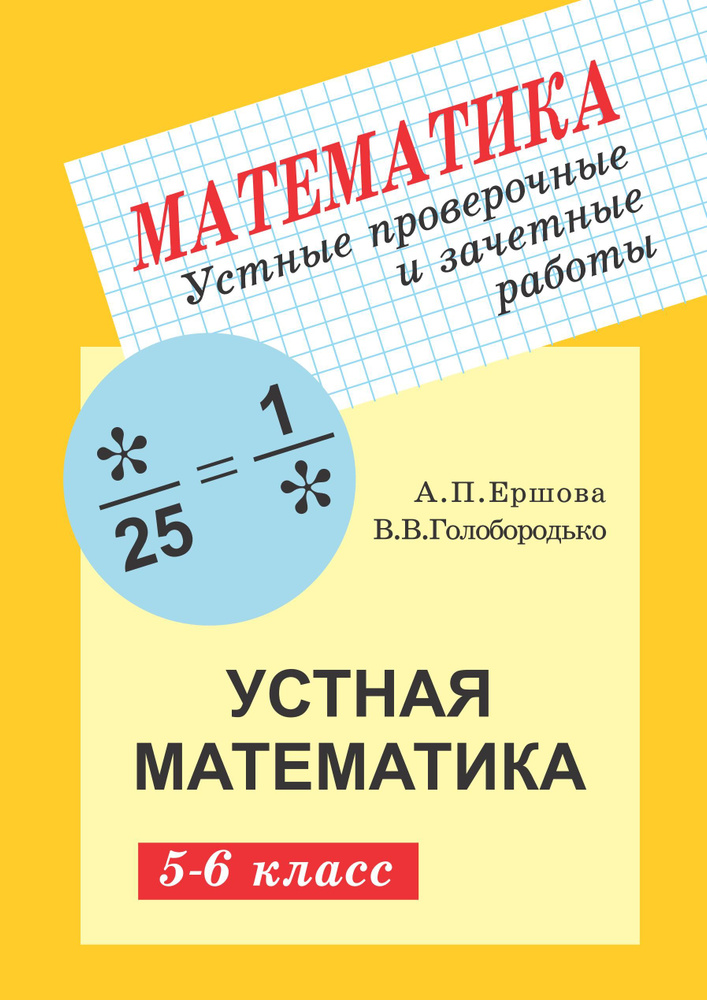 МАТЕМАТИКА
Устные проверочные и зачетные работы

$\frac{*}{25} = \frac{1}{*}$

А.П.Ершова
В.В.Голобородько

УСТНАЯ МАТЕМАТИКА

5-6 класс